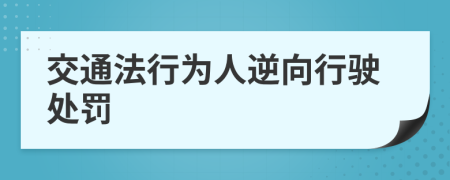 交通法行为人逆向行驶处罚